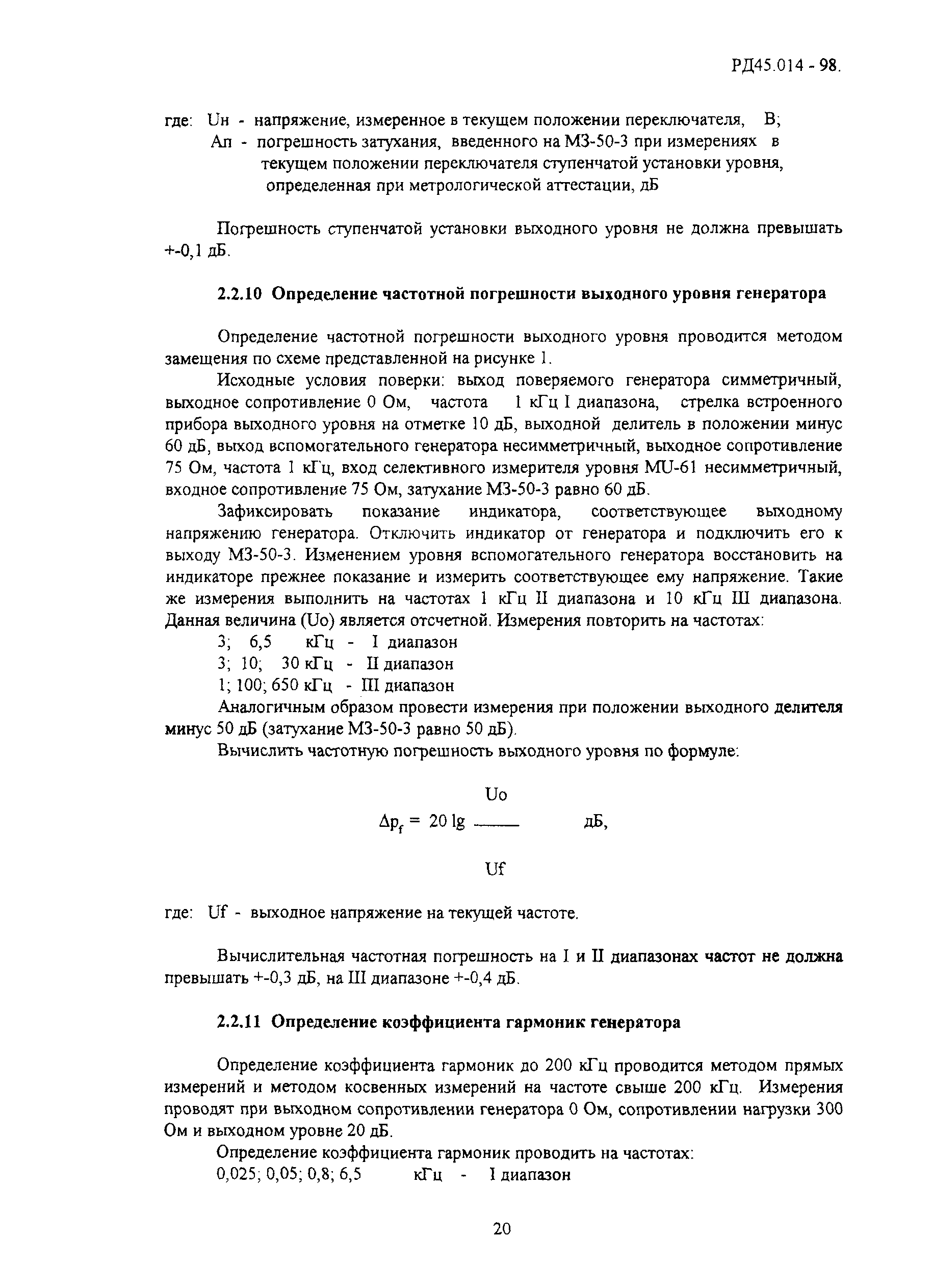 РД45.014 - 98.

где: Uн - напряжение, измеренное в текущем положении переключателя, В;
Ап - погрешность затухания, введенного на МЗ-50-3 при измерениях в текущем положении переключателя ступенчатой установки уровня, определенная при метрологической аттестации, дБ

Погрешность ступенчатой установки выходного уровня не должна превышать +-0,1 дБ.

2.2.10 Определение частотной погрешности выходного уровня генератора

Определение частотной погрешности выходного уровня проводится методом замещения по схеме представленной на рисунке 1.

Исходные условия поверки: выход поверяемого генератора симметричный, выходное сопротивление 0 Ом, частота 1 кГц I диапазона, стрелка встроенного прибора выходного уровня на отметке 10 дБ, выходной делитель в положении минус 60 дБ, выход вспомогательного генератора несимметричный, выходное сопротивление 75 Ом, частота 1 кГц, вход селективного измерителя уровня MU-61 несимметричный, входное сопротивление 75 Ом, затухание МЗ-50-3 равно 60 дБ.

Зафиксировать показание индикатора, соответствующее выходному напряжению генератора. Отключить индикатор от генератора и подключить его к выходу МЗ-50-3. Изменением уровня вспомогательного генератора восстановить на индикаторе прежнее показание и измерить соответствующее ему напряжение. Такие же измерения выполнить на частотах 1 кГц II диапазона и 10 кГц III диапазона. Данная величина (Uo) является отсчетной. Измерения повторить на частотах:
3; 6,5 кГц - I диапазон
3; 10; 30 кГц - II диапазон
1; 100; 650 кГц - III диапазон
Аналогичным образом провести измерения при положении выходного делителя минус 50 дБ (затухание МЗ-50-3 равно 50 дБ).

Вычислить частотную погрешность выходного уровня по формуле:

$\Delta p_f = 20 \lg \frac{Uo}{Uf}$ дБ,

где: Uf - выходное напряжение на текущей частоте.

Вычислительная частотная погрешность на I и II диапазонах частот не должна превышать +-0,3 дБ, на III диапазоне +-0,4 дБ.

2.2.11 Определение коэффициента гармоник генератора

Определение коэффициента гармоник до 200 кГц проводится методом прямых измерений и методом косвенных измерений на частоте свыше 200 кГц. Измерения проводят при выходном сопротивлении генератора 0 Ом, сопротивлении нагрузки 300 Ом и выходном уровне 20 дБ.

Определение коэффициента гармоник проводить на частотах:
0,025; 0,05; 0,8; 6,5 кГц - I диапазон

20